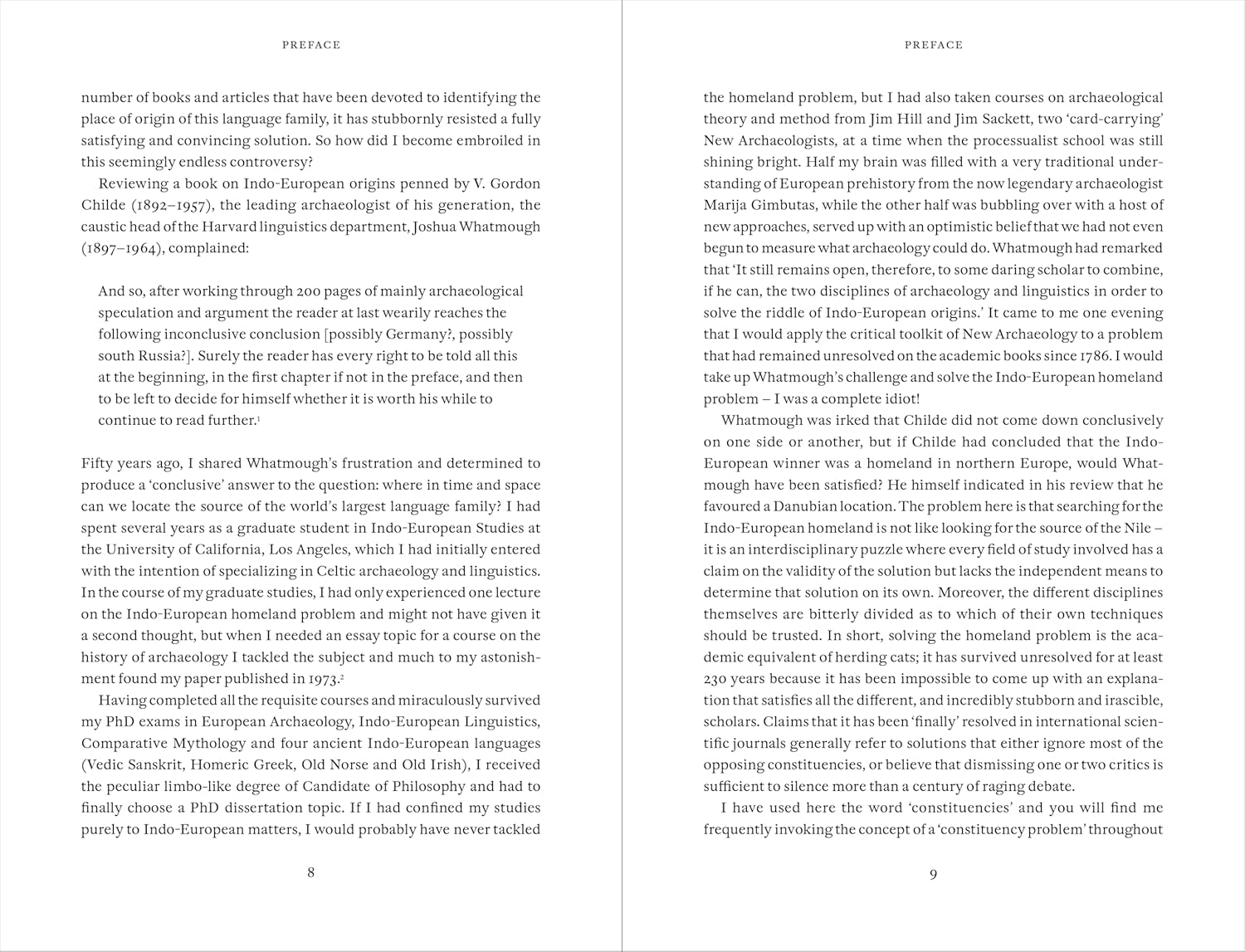 PREFACE

number of books and articles that have been devoted to identifying the place of origin of this language family, it has stubbornly resisted a fully satisfying and convincing solution. So how did I become embroiled in this seemingly endless controversy?

Reviewing a book on Indo-European origins penned by V. Gordon Childe (1892–1957), the leading archaeologist of his generation, the caustic head of the Harvard linguistics department, Joshua Whatmough (1897–1964), complained:

And so, after working through 200 pages of mainly archaeological speculation and argument the reader at last wearily reaches the following inconclusive conclusion [possibly Germany?, possibly south Russia?]. Surely the reader has every right to be told all this at the beginning, in the first chapter if not in the preface, and then to be left to decide for himself whether it is worth his while to continue to read further.$^1$

Fifty years ago, I shared Whatmough's frustration and determined to produce a 'conclusive' answer to the question: where in time and space can we locate the source of the world's largest language family? I had spent several years as a graduate student in Indo-European Studies at the University of California, Los Angeles, which I had initially entered with the intention of specializing in Celtic archaeology and linguistics. In the course of my graduate studies, I had only experienced one lecture on the Indo-European homeland problem and might not have given it a second thought, but when I needed an essay topic for a course on the history of archaeology I tackled the subject and much to my astonishment found my paper published in 1973.$^2$

Having completed all the requisite courses and miraculously survived my PhD exams in European Archaeology, Indo-European Linguistics, Comparative Mythology and four ancient Indo-European languages (Vedic Sanskrit, Homeric Greek, Old Norse and Old Irish), I received the peculiar limbo-like degree of Candidate of Philosophy and had to finally choose a PhD dissertation topic. If I had confined my studies purely to Indo-European matters, I would probably have never tackled

8

PREFACE

the homeland problem, but I had also taken courses on archaeological theory and method from Jim Hill and Jim Sackett, two 'card-carrying' New Archaeologists, at a time when the processualist school was still shining bright. Half my brain was filled with a very traditional understanding of European prehistory from the now legendary archaeologist Marija Gimbutas, while the other half was bubbling over with a host of new approaches, served up with an optimistic belief that we had not even begun to measure what archaeology could do. Whatmough had remarked that 'It still remains open, therefore, to some daring scholar to combine, if he can, the two disciplines of archaeology and linguistics in order to solve the riddle of Indo-European origins.' It came to me one evening that I would apply the critical toolkit of New Archaeology to a problem that had remained unresolved on the academic books since 1786. I would take up Whatmough's challenge and solve the Indo-European homeland problem – I was a complete idiot!

Whatmough was irked that Childe did not come down conclusively on one side or another, but if Childe had concluded that the Indo-European winner was a homeland in northern Europe, would Whatmough have been satisfied? He himself indicated in his review that he favoured a Danubian location. The problem here is that searching for the Indo-European homeland is not like looking for the source of the Nile – it is an interdisciplinary puzzle where every field of study involved has a claim on the validity of the solution but lacks the independent means to determine that solution on its own. Moreover, the different disciplines themselves are bitterly divided as to which of their own techniques should be trusted. In short, solving the homeland problem is the academic equivalent of herding cats; it has survived unresolved for at least 230 years because it has been impossible to come up with an explanation that satisfies all the different, and incredibly stubborn and irascible, scholars. Claims that it has been 'finally' resolved in international scientific journals generally refer to solutions that either ignore most of the opposing constituencies, or believe that dismissing one or two critics is sufficient to silence more than a century of raging debate.

I have used here the word 'constituencies' and you will find me frequently invoking the concept of a 'constituency problem' throughout

9